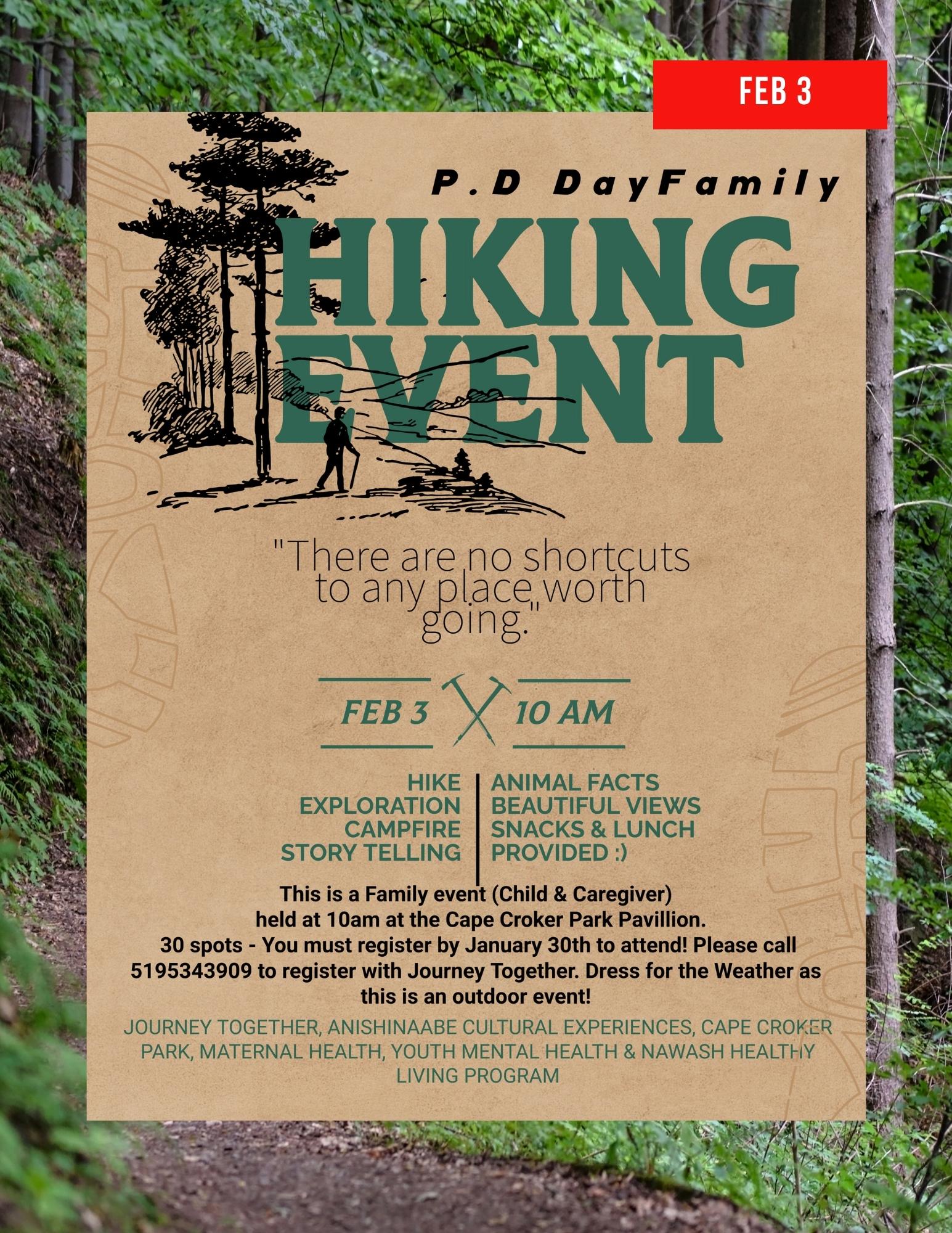 FEB 3

P.D DayFamily

HIKING EVENT

"There are no shortcuts to any place worth going."

FEB 3

10 AM

HIKE
EXPLORATION
CAMPFIRE
STORY TELLING

ANIMAL FACTS
BEAUTIFUL VIEWS
SNACKS & LUNCH
PROVIDED :)

This is a Family event (Child & Caregiver) held at 10am at the Cape Croker Park Pavillion. 30 spots - You must register by January 30th to attend! Please call 5195343909 to register with Journey Together. Dress for the Weather as this is an outdoor event!

JOURNEY TOGETHER, ANISHINAABE CULTURAL EXPERIENCES, CAPE CROKER PARK, MATERNAL HEALTH, YOUTH MENTAL HEALTH & NAWASH HEALTHY LIVING PROGRAM